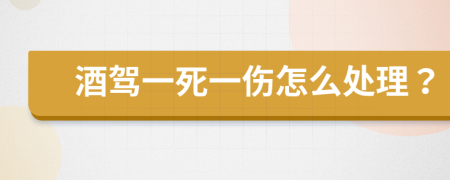 酒驾一死一伤怎么处理？